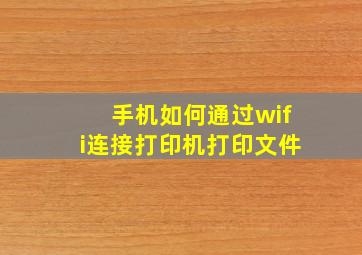 手机如何通过wifi连接打印机打印文件